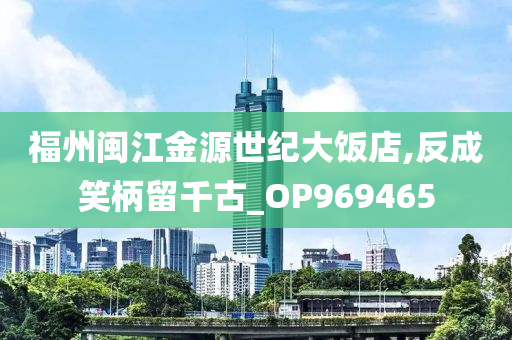 福州闽江金源世纪大饭店,反成笑柄留千古_OP969465